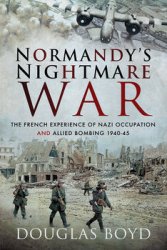 NORMANDY'S NIGHTMARE WAR

THE FRENCH EXPERIENCE OF NAZI OCCUPATION AND ALLIED BOMBING 1940-45

DOUGLAS BOYD